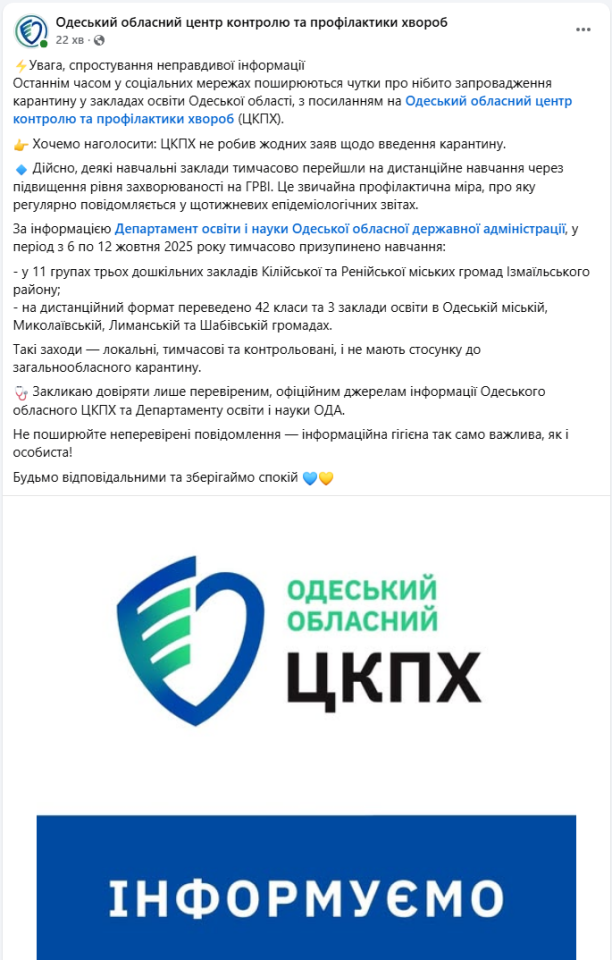 Одеський обласний центр контролю та профілактики хвороб
22 хв ·

⚡Увага, спростування неправдивої інформації
Останнім часом у соціальних мережах поширюються чутки про нібито запровадження карантину у закладах освіти Одеської області, з посиланням на Одеський обласний центр контролю та профілактики хвороб (ЦКПХ).

👉 Хочемо наголосити: ЦКПХ не робив жодних заяв щодо введення карантину.

🔹 Дійсно, деякі навчальні заклади тимчасово перейшли на дистанційне навчання через підвищення рівня захворюваності на ГРВІ. Це звичайна профілактична міра, про яку регулярно повідомляється у щотижневих епідеміологічних звітах.

За інформацією Департамент освіти і науки Одеської обласної державної адміністрації, у період з 6 по 12 жовтня 2025 року тимчасово призупинено навчання:

- у 11 групах трьох дошкільних закладів Кілійської та Ренійської міських громад Ізмаїльського району;
- на дистанційний формат переведено 42 класи та 3 заклади освіти в Одеській міській, Миколаївській, Лиманській та Шабівській громадах.

Такі заходи — локальні, тимчасові та контрольовані, і не мають стосунку до загальнообласного карантину.

🩺 Закликаю довіряти лише перевіреним, офіційним джерелам інформації Одеського обласного ЦКПХ та Департаменту освіти і науки ОДА.

Не поширюйте неперевірені повідомлення — інформаційна гігієна так само важлива, як і особиста!

Будьмо відповідальними та зберігаймо спокій 💙💛

ОДЕСЬКИЙ ОБЛАСНИЙ ЦКПХ

ІНФОРМУЄМО